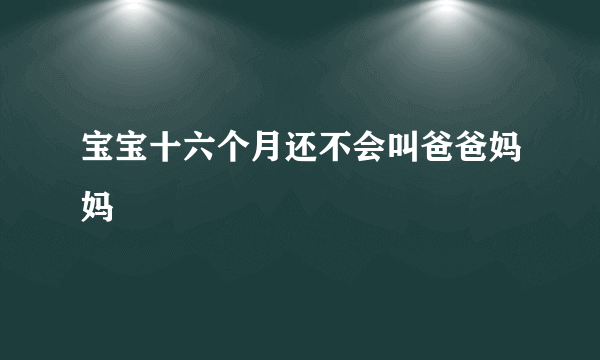 宝宝十六个月还不会叫爸爸妈妈